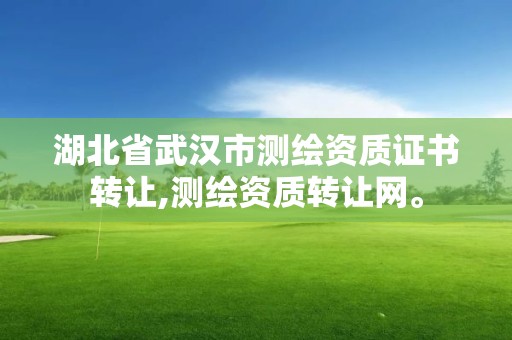 湖北省武汉市测绘资质证书转让,测绘资质转让网。